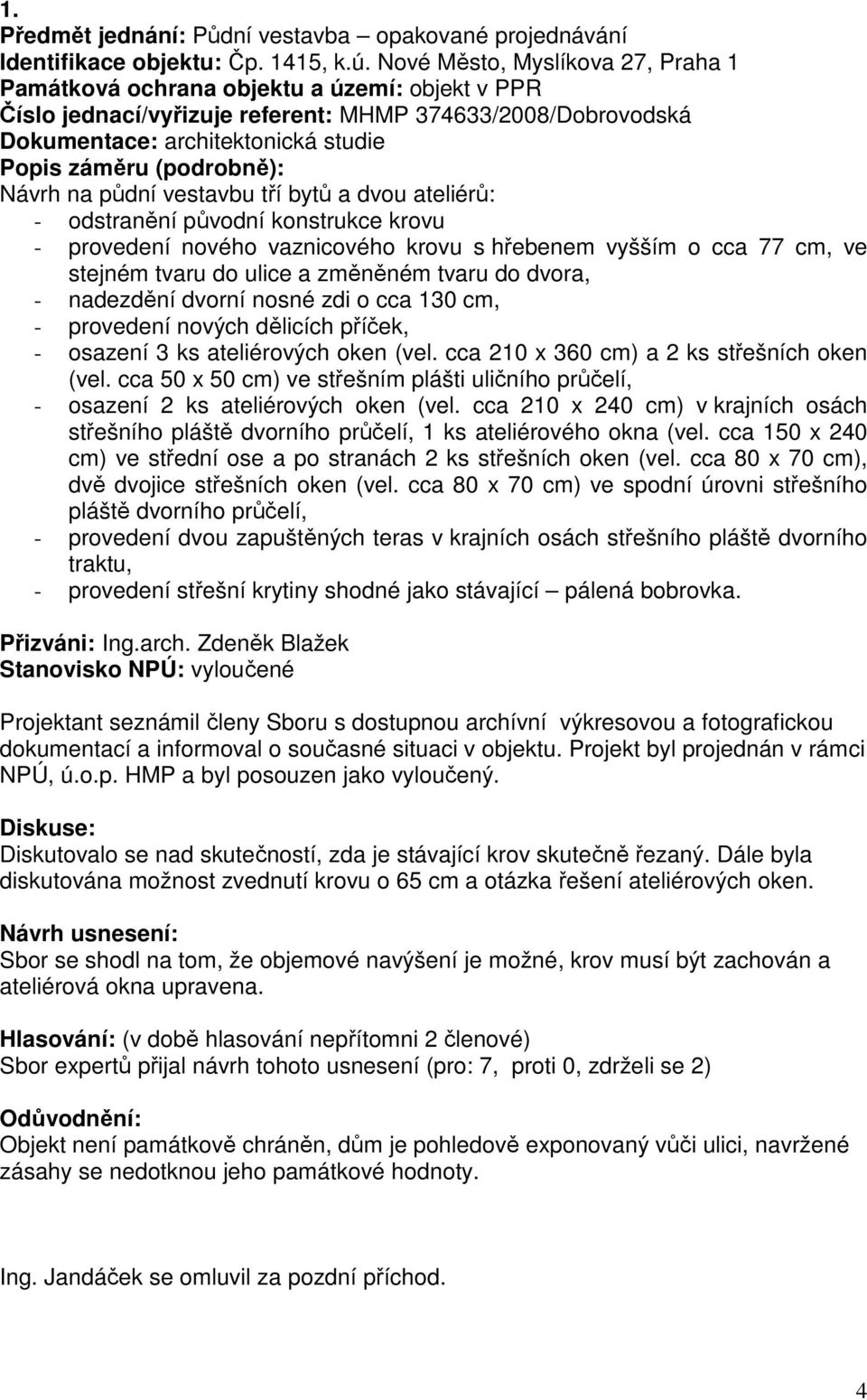 1.
Předmět jednání: Půdní vestavba – opakované projednávání
Identifikace objektu: Čp. 1415, k.ú. Nové Město, Myslíkova 27, Praha 1
Památková ochrana objektu a území: objekt v PPR
Číslo jednací/vyřizuje referent: MHMP 374633/2008/Dobrovodská
Dokumentace: architektonická studie
Popis záměru (podrobně):
Návrh na půdní vestavbu tří bytů a dvou ateliérů:
- odstranění původní konstrukce krovu
- provedení nového vaznicového krovu s hřebenem vyšším o cca 77 cm, ve stejném tvaru do ulice a změněném tvaru do dvora,
- nadezdění dvorní nosné zdi o cca 130 cm,
- provedení nových dělicích příček,
- osazení 3 ks ateliérových oken (vel. cca 210 x 360 cm) a 2 ks střešních oken (vel. cca 50 x 50 cm) ve střešním plášti uličního průčelí,
- osazení 2 ks ateliérových oken (vel. cca 210 x 240 cm) v krajních osách střešního pláště dvorního průčelí, 1 ks ateliérového okna (vel. cca 150 x 240 cm) ve střední ose a po stranách 2 ks střešních oken (vel. cca 80 x 70 cm), dvě dvojice střešních oken (vel. cca 80 x 70 cm) ve spodní úrovni střešního pláště dvorního průčelí,
- provedení dvou zapuštěných teras v krajních osách střešního pláště dvorního traktu,
- provedení střešní krytiny shodné jako stávající – pálená bobrovka.

Přizváni: Ing.arch. Zdeněk Blažek
Stanovisko NPÚ: vyloučené

Projektant seznámil členy Sboru s dostupnou archívní výkresovou a fotografickou dokumentací a informoval o současné situaci v objektu. Projekt byl projednán v rámci NPÚ, ú.o.p. HMP a byl posouzen jako vyloučený.

Diskuse:
Diskutovalo se nad skutečností, zda je stávající krov skutečně řezaný. Dále byla diskutována možnost zvednutí krovu o 65 cm a otázka řešení ateliérových oken.

Návrh usnesení:
Sbor se shodl na tom, že objemové navýšení je možné, krov musí být zachován a ateliérová okna upravena.

Hlasování: (v době hlasování nepřítomni 2 členové)
Sbor expertů přijal návrh tohoto usnesení (pro: 7, proti 0, zdrželi se 2)

Odůvodnění:
Objekt není památkově chráněn, dům je pohledově exponovaný vůči ulici, navržené zásahy se nedotknou jeho památkové hodnoty.

Ing. Jandáček se omluvil za pozdní příchod.

4